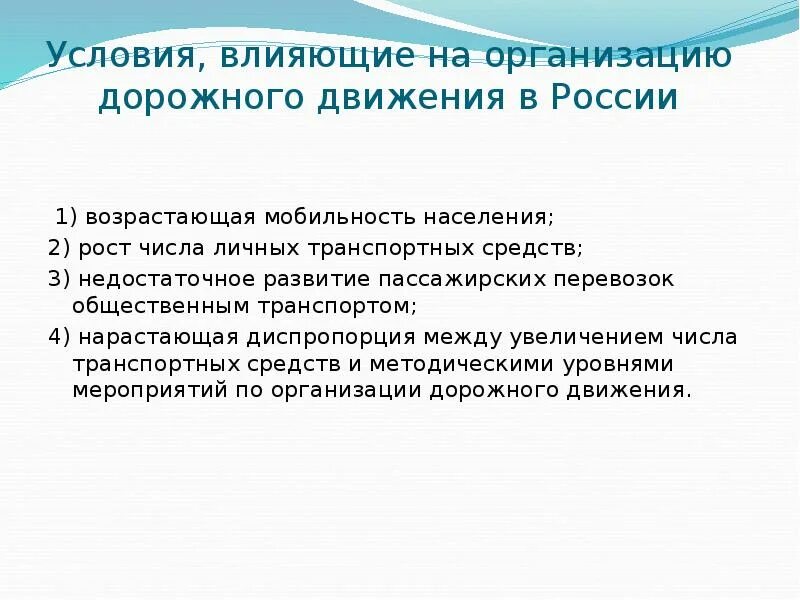 Условия, влияющие на организацию дорожного движения в России

1) возрастающая мобильность населения;
2) рост числа личных транспортных средств;
3) недостаточное развитие пассажирских перевозок общественным транспортом;
4) нарастающая диспропорция между увеличением числа транспортных средств и методическими уровнями мероприятий по организации дорожного движения.